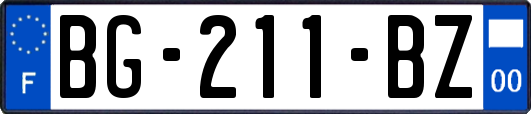 F
BG-211-BZ
00